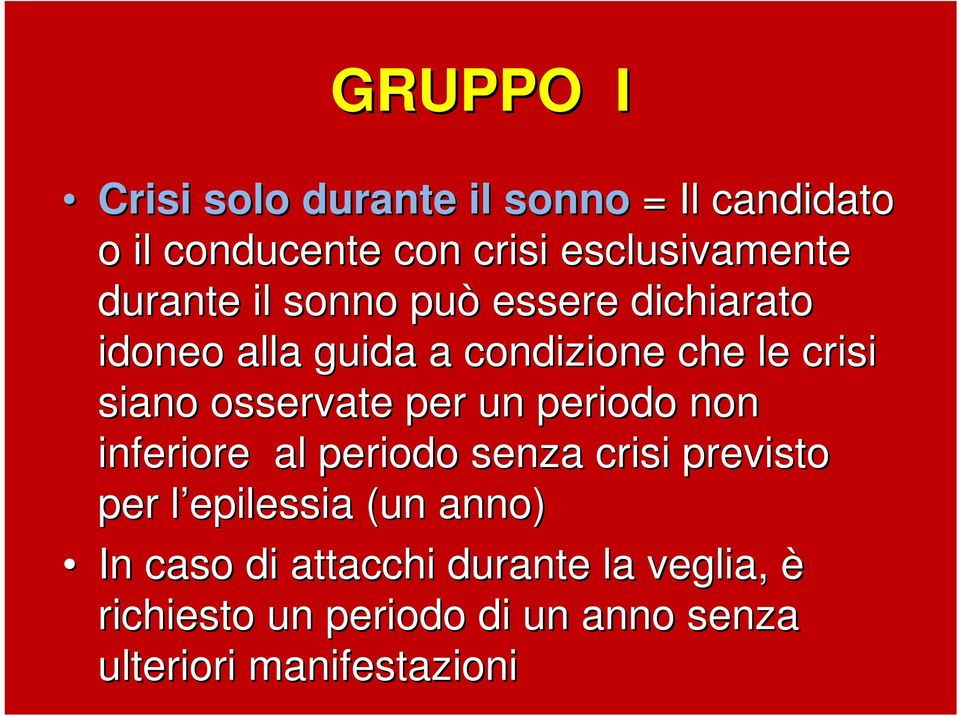 GRUPPO I

• Crisi solo durante il sonno = Il candidato o il conducente con crisi esclusivamente durante il sonno può essere dichiarato idoneo alla guida a condizione che le crisi siano osservate per un periodo non inferiore al periodo senza crisi previsto per l'epilessia (un anno)

• In caso di attacchi durante la veglia, è richiesto un periodo di un anno senza ulteriori manifestazioni